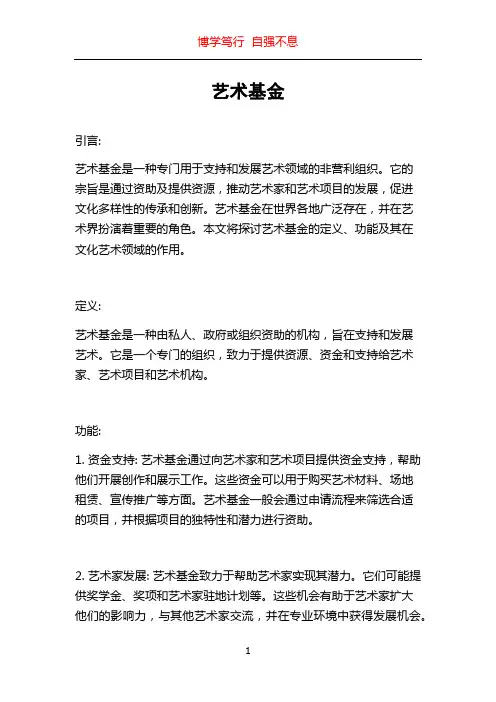 博学笃行 自强不息

艺术基金

引言:

艺术基金是一种专门用于支持和发展艺术领域的非营利组织。它的宗旨是通过资助及提供资源，推动艺术家和艺术项目的发展，促进文化多样性的传承和创新。艺术基金在世界各地广泛存在，并在艺术界扮演着重要的角色。本文将探讨艺术基金的定义、功能及其在文化艺术领域的作用。

定义:

艺术基金是一种由私人、政府或组织资助的机构，旨在支持和发展艺术。它是一个专门的组织，致力于提供资源、资金和支持给艺术家、艺术项目和艺术机构。

功能:

1. 资金支持: 艺术基金通过向艺术家和艺术项目提供资金支持，帮助他们开展创作和展示工作。这些资金可以用于购买艺术材料、场地租赁、宣传推广等方面。艺术基金一般会通过申请流程来筛选合适的项目，并根据项目的独特性和潜力进行资助。

2. 艺术家发展: 艺术基金致力于帮助艺术家实现其潜力。它们可能提供奖学金、奖项和艺术家驻地计划等。这些机会有助于艺术家扩大他们的影响力，与其他艺术家交流，并在专业环境中获得发展机会。

1